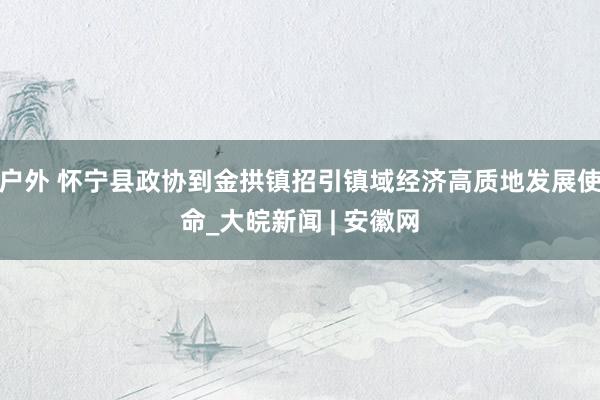 户外 怀宁县政协到金拱镇招引镇域经济高质地发展使命_大皖新闻 | 安徽网